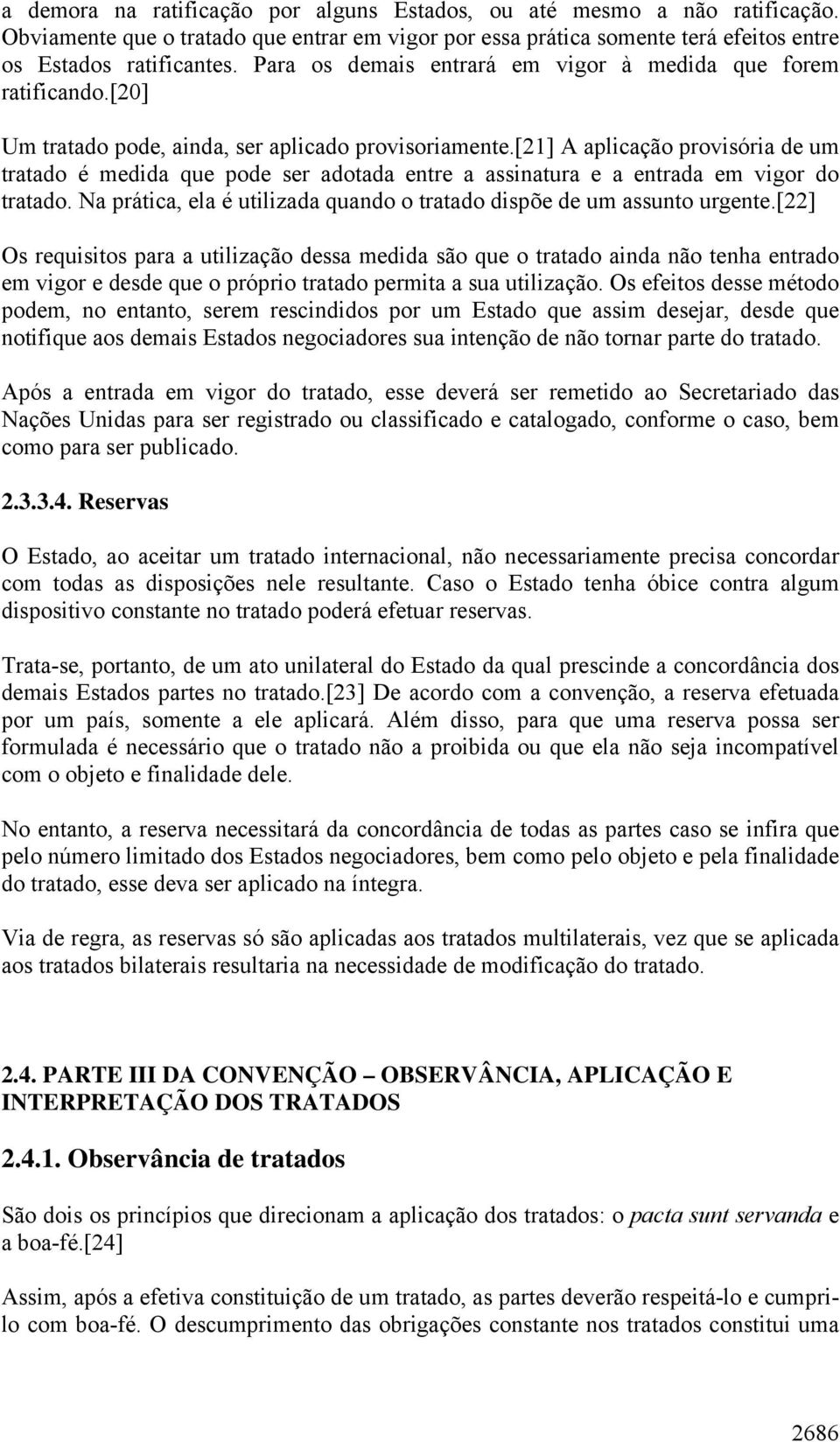 a demora na ratificação por alguns Estados, ou até mesmo a não ratificação. Obviamente que o tratado que entrar em vigor por essa prática somente terá efeitos entre os Estados ratificantes. Para os demais entrará em vigor à medida que forem ratificando.[20]

Um tratado pode, ainda, ser aplicado provisoriamente.[21] A aplicação provisória de um tratado é medida que pode ser adotada entre a assinatura e a entrada em vigor do tratado. Na prática, ela é utilizada quando o tratado dispõe de um assunto urgente.[22]

Os requisitos para a utilização dessa medida são que o tratado ainda não tenha entrado em vigor e desde que o próprio tratado permita a sua utilização. Os efeitos desse método podem, no entanto, serem rescindidos por um Estado que assim desejar, desde que notifique aos demais Estados negociadores sua intenção de não tornar parte do tratado.

Após a entrada em vigor do tratado, esse deverá ser remetido ao Secretariado das Nações Unidas para ser registrado ou classificado e catalogado, conforme o caso, bem como para ser publicado.

2.3.3.4. Reservas

O Estado, ao aceitar um tratado internacional, não necessariamente precisa concordar com todas as disposições nele resultante. Caso o Estado tenha óbice contra algum dispositivo constante no tratado poderá efetuar reservas.

Trata-se, portanto, de um ato unilateral do Estado da qual prescinde a concordância dos demais Estados partes no tratado.[23] De acordo com a convenção, a reserva efetuada por um país, somente a ele aplicará. Além disso, para que uma reserva possa ser formulada é necessário que o tratado não a proibida ou que ela não seja incompatível com o objeto e finalidade dele.

No entanto, a reserva necessitará da concordância de todas as partes caso se infira que pelo número limitado dos Estados negociadores, bem como pelo objeto e pela finalidade do tratado, esse deva ser aplicado na íntegra.

Via de regra, as reservas só são aplicadas aos tratados multilaterais, vez que se aplicada aos tratados bilaterais resultaria na necessidade de modificação do tratado.

2.4. PARTE III DA CONVENÇÃO – OBSERVÂNCIA, APLICAÇÃO E INTERPRETAÇÃO DOS TRATADOS

2.4.1. Observância de tratados

São dois os princípios que direcionam a aplicação dos tratados: o pacta sunt servanda e a boa-fé.[24]

Assim, após a efetiva constituição de um tratado, as partes deverão respeitá-lo e cumpri-lo com boa-fé. O descumprimento das obrigações constante nos tratados constitui uma

2686